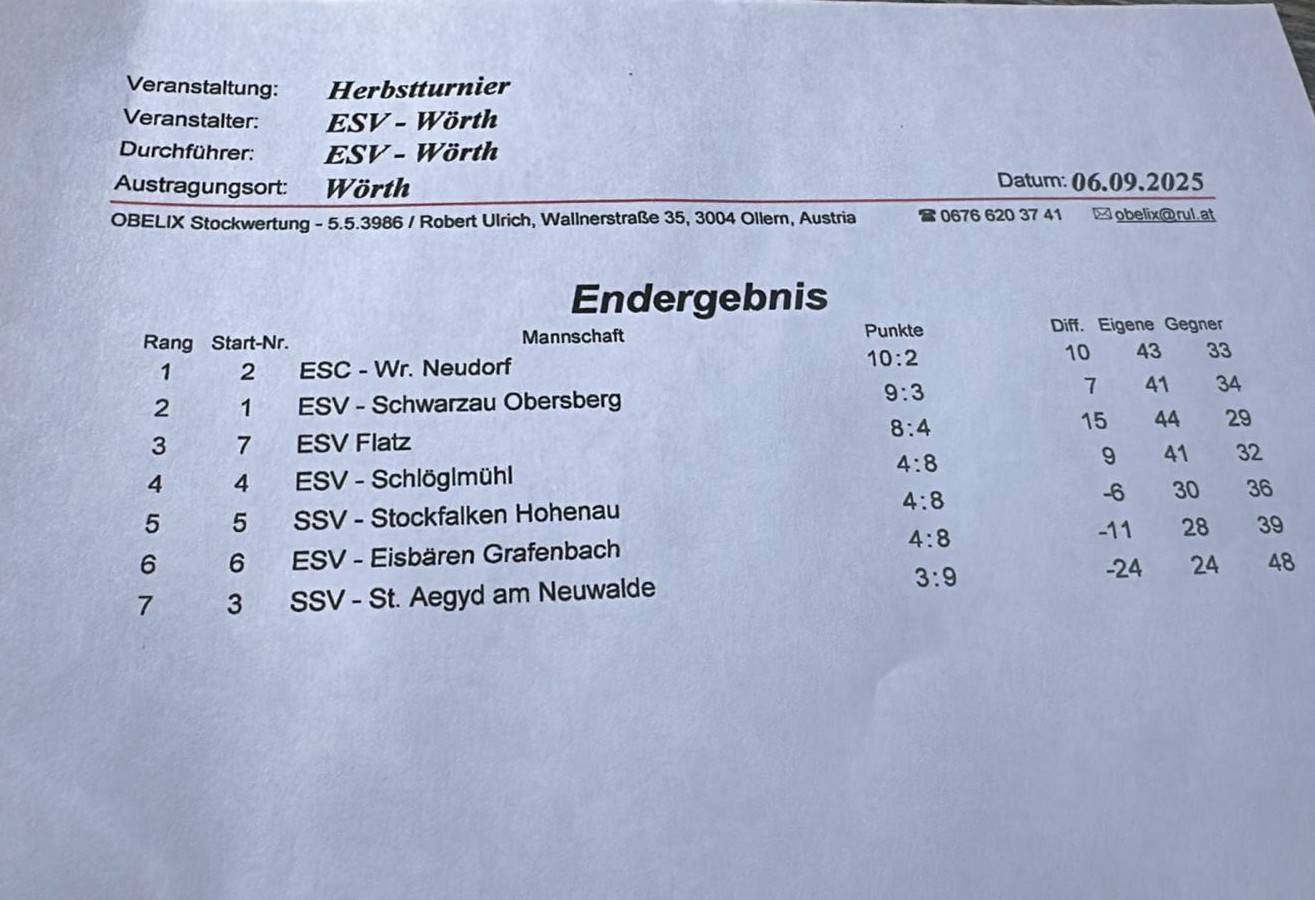 Veranstaltung: Herbstturnier
Veranstalter: ESV - Wörth
Durchführer: ESV - Wörth
Austragungsort: Wörth
Datum: 06.09.2025

OBELIX Stockwertung - 5.5.3986 / Robert Ulrich, Wallnerstraße 35, 3004 Ollern, Austria ☎ 0676 620 37 41 ✉ obelix@rul.at

Endergebnis

| Rang | Start-Nr. | Mannschaft | Punkte | Diff. | Eigene | Gegner |
|---|---|---|---|---|---|---|
| 1 | 2 | ESC - Wr. Neudorf | 10:2 | 10 | 43 | 33 |
| 2 | 1 | ESV - Schwarzau Obersberg | 9:3 | 7 | 41 | 34 |
| 3 | 7 | ESV Flatz | 8:4 | 15 | 44 | 29 |
| 4 | 4 | ESV - Schlöglmühl | 4:8 | 9 | 41 | 32 |
| 5 | 5 | SSV - Stockfalken Hohenau | 4:8 | -6 | 30 | 36 |
| 6 | 6 | ESV - Eisbären Grafenbach | 4:8 | -11 | 28 | 39 |
| 7 | 3 | SSV - St. Aegyd am Neuwalde | 3:9 | -24 | 24 | 48 |